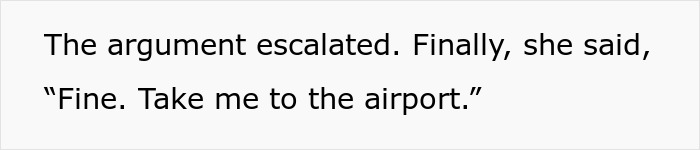 The argument escalated. Finally, she said, “Fine. Take me to the airport.”